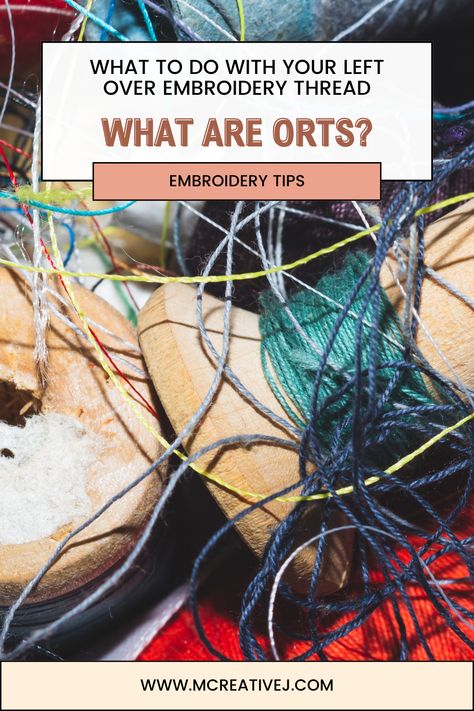 WHAT TO DO WITH YOUR LEFT OVER EMBROIDERY THREAD

WHAT ARE ORTS?

EMBROIDERY TIPS

WWW.MCREATIVEJ.COM